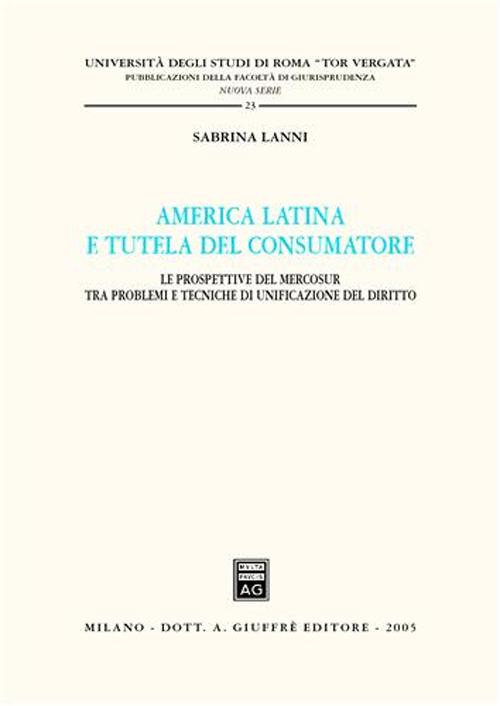 UNIVERSITÀ DEGLI STUDI DI ROMA "TOR VERGATA"
PUBBLICAZIONI DELLA FACOLTÀ DI GIURISPRUDENZA
NUOVA SERIE
23

SABRINA LANNI

AMERICA LATINA
E TUTELA DEL CONSUMATORE

LE PROSPETTIVE DEL MERCOSUR
TRA PROBLEMI E TECNICHE DI UNIFICAZIONE DEL DIRITTO

MVLTA
PAVCIS
AG

MILANO - DOTT. A. GIUFFRÈ EDITORE - 2005